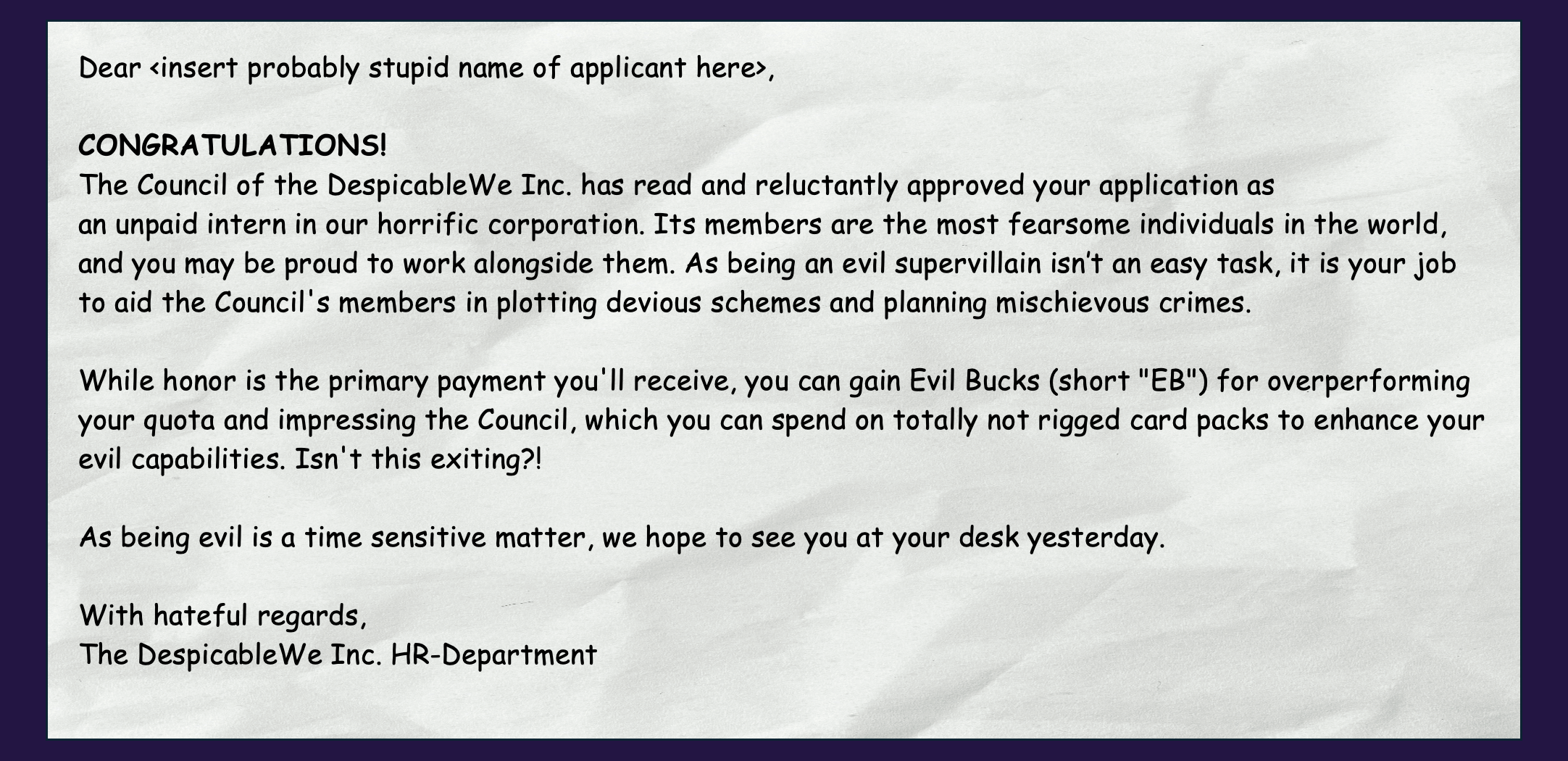 Dear <insert probably stupid name of applicant here>,

CONGRATULATIONS!
The Council of the DespicableWe Inc. has read and reluctantly approved your application as an unpaid intern in our horrific corporation. Its members are the most fearsome individuals in the world, and you may be proud to work alongside them. As being an evil supervillain isn't an easy task, it is your job to aid the Council's members in plotting devious schemes and planning mischievous crimes.

While honor is the primary payment you'll receive, you can gain Evil Bucks (short "EB") for overperforming your quota and impressing the Council, which you can spend on totally not rigged card packs to enhance your evil capabilities. Isn't this exiting?!

As being evil is a time sensitive matter, we hope to see you at your desk yesterday.

With hateful regards,
The DespicableWe Inc. HR-Department